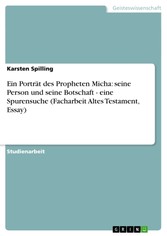 Geisteswissenschaft

Karsten Spilling

Ein Porträt des Propheten Micha: seine Person und seine Botschaft - eine Spurensuche (Facharbeit Altes Testament, Essay)

Studienarbeit

GRIN